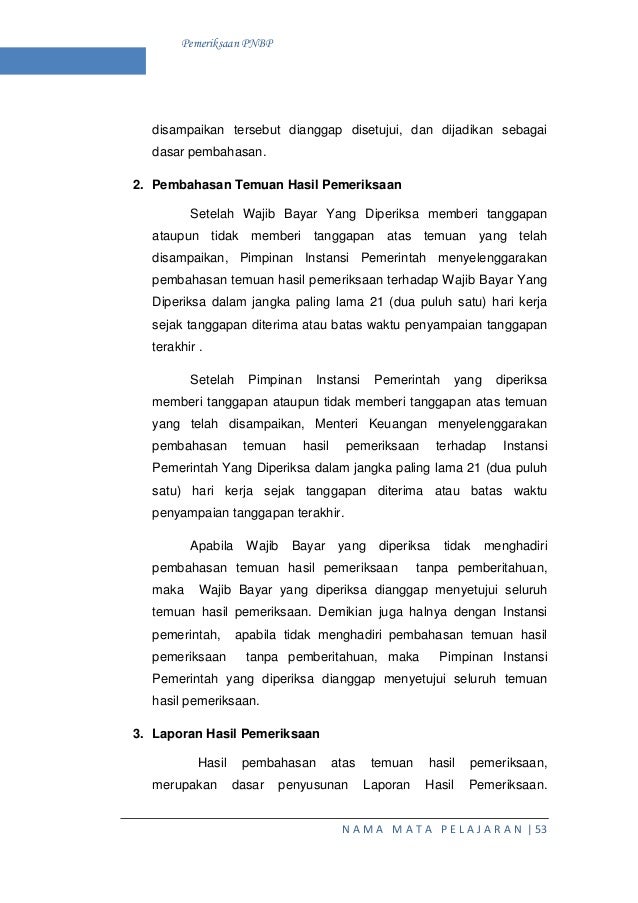 Pemeriksaan PNBP

disampaikan tersebut dianggap disetujui, dan dijadikan sebagai dasar pembahasan.

2. Pembahasan Temuan Hasil Pemeriksaan

Setelah Wajib Bayar Yang Diperiksa memberi tanggapan ataupun tidak memberi tanggapan atas temuan yang telah disampaikan, Pimpinan Instansi Pemerintah menyelenggarakan pembahasan temuan hasil pemeriksaan terhadap Wajib Bayar Yang Diperiksa dalam jangka paling lama 21 (dua puluh satu) hari kerja sejak tanggapan diterima atau batas waktu penyampaian tanggapan terakhir .

Setelah Pimpinan Instansi Pemerintah yang diperiksa memberi tanggapan ataupun tidak memberi tanggapan atas temuan yang telah disampaikan, Menteri Keuangan menyelenggarakan pembahasan temuan hasil pemeriksaan terhadap Instansi Pemerintah Yang Diperiksa dalam jangka paling lama 21 (dua puluh satu) hari kerja sejak tanggapan diterima atau batas waktu penyampaian tanggapan terakhir.

Apabila Wajib Bayar yang diperiksa tidak menghadiri pembahasan temuan hasil pemeriksaan tanpa pemberitahuan, maka Wajib Bayar yang diperiksa dianggap menyetujui seluruh temuan hasil pemeriksaan. Demikian juga halnya dengan Instansi pemerintah, apabila tidak menghadiri pembahasan temuan hasil pemeriksaan tanpa pemberitahuan, maka Pimpinan Instansi Pemerintah yang diperiksa dianggap menyetujui seluruh temuan hasil pemeriksaan.

3. Laporan Hasil Pemeriksaan

Hasil pembahasan atas temuan hasil pemeriksaan, merupakan dasar penyusunan Laporan Hasil Pemeriksaan.

NAMA MATA PELAJARAN | 53